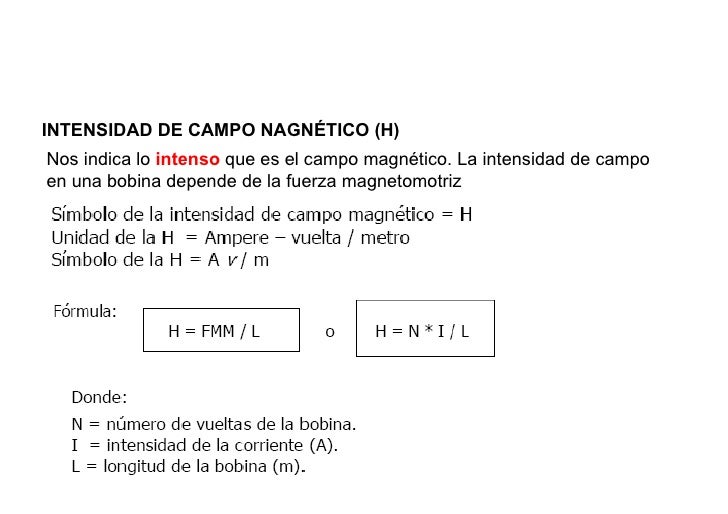 INTENSIDAD DE CAMPO NAGNÉTICO (H)

Nos indica lo intenso que es el campo magnético. La intensidad de campo en una bobina depende de la fuerza magnetomotriz

Símbolo de la intensidad de campo magnético = H
Unidad de la H = Ampere – vuelta / metro
Símbolo de la H = A v / m

Fórmula: H = FMM / L o H = N * I / L

Donde:

N = número de vueltas de la bobina.
I = intensidad de la corriente (A).
L = longitud de la bobina (m).